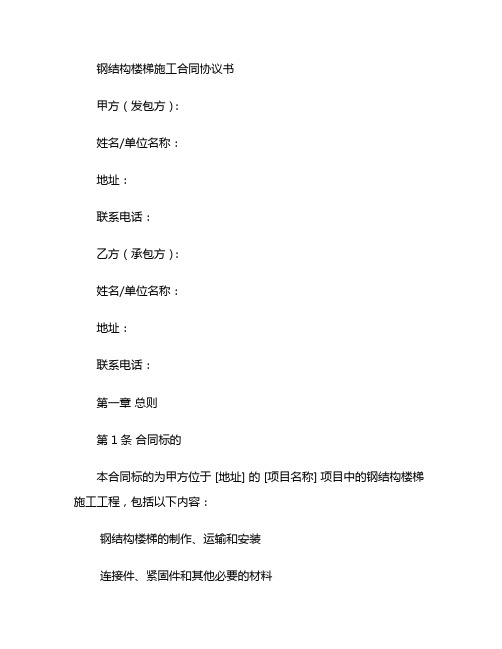 钢结构楼梯施工合同协议书

甲方（发包方）：

姓名/单位名称：

地址：

联系电话：

乙方（承包方）：

姓名/单位名称：

地址：

联系电话：

第一章 总则

第 1 条 合同标的

本合同标的为甲方位于 [地址] 的 [项目名称] 项目中的钢结构楼梯施工工程，包括以下内容：

钢结构楼梯的制作、运输和安装

连接件、紧固件和其他必要的材料